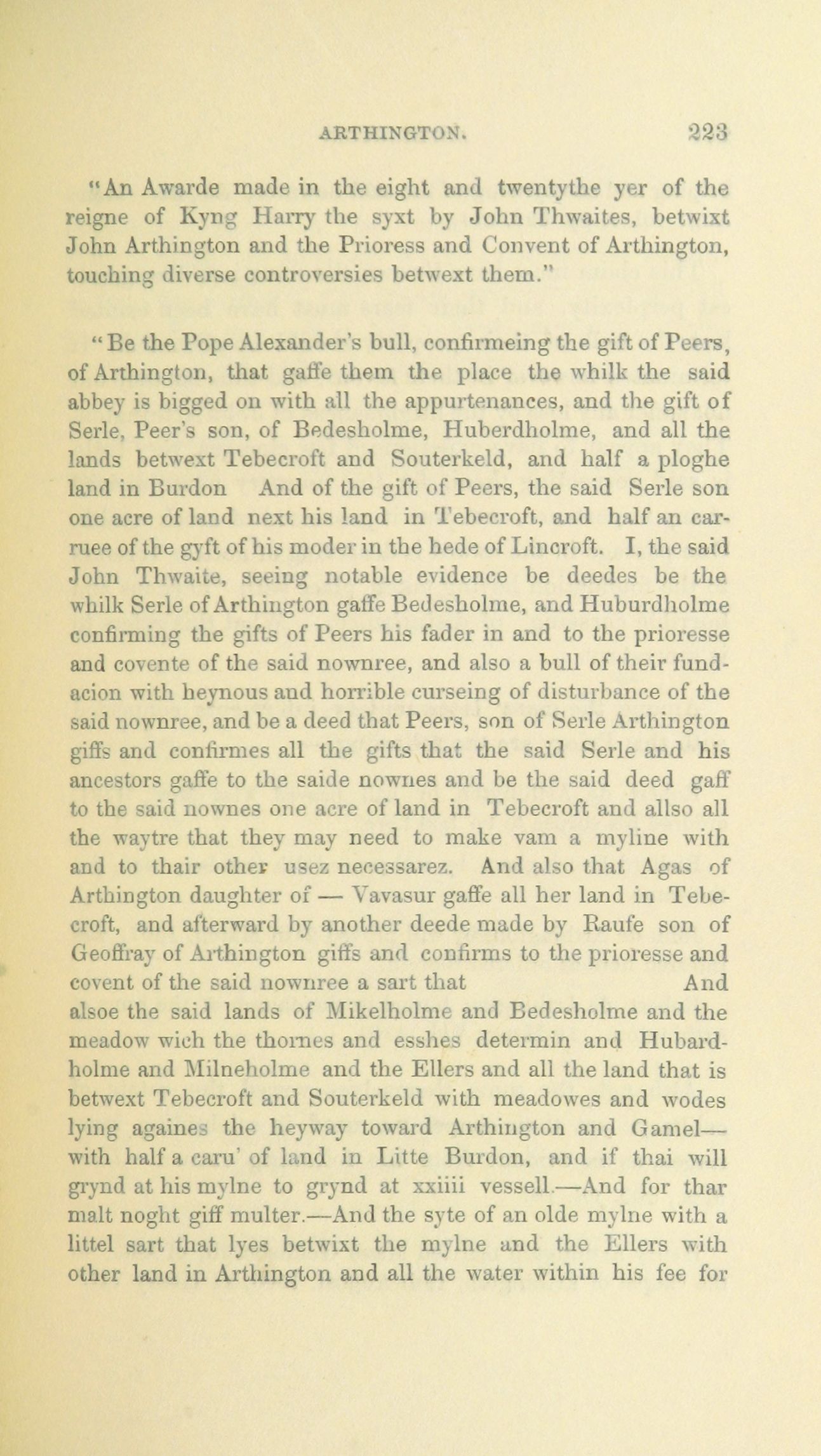 ARTHINGTON. 223

"An Awarde made in the eight and twentythe yer of the reigne of Kyng Harry the syxt by John Thwaites, betwixt John Arthington and the Prioress and Convent of Arthington, touching diverse controversies betwext them."

"Be the Pope Alexander's bull, confirmeing the gift of Peers, of Arthington, that gaffe them the place the whilk the said abbey is bigged on with all the appurtenances, and the gift of Serle, Peer's son, of Bedesholme, Huberdholme, and all the lands betwext Tebecroft and Souterkeld, and half a ploghe land in Burdon And of the gift of Peers, the said Serle son one acre of land next his land in Tebecroft, and half an carruee of the gyft of his moder in the hede of Lincroft. I, the said John Thwaite, seeing notable evidence be deedes be the whilk Serle of Arthington gaffe Bedesholme, and Huburdholme confirming the gifts of Peers his fader in and to the prioresse and covente of the said nownree, and also a bull of their fundacion with heynous and horrible curseing of disturbance of the said nownree, and be a deed that Peers, son of Serle Arthington giffs and confirmes all the gifts that the said Serle and his ancestors gaffe to the saide nownes and be the said deed gaff to the said nownes one acre of land in Tebecroft and allso all the waytre that they may need to make vam a myline with and to thair other usez necessarez. And also that Agas of Arthington daughter of — Vavasur gaffe all her land in Tebecroft, and afterward by another deede made by Raufe son of Geoffray of Arthington giffs and confirms to the prioresse and covent of the said nownree a sart that And alsoe the said lands of Mikelholme and Bedesholme and the meadow wich the thornes and esshes determin and Hubardholme and Milneholme and the Ellers and all the land that is betwext Tebecroft and Souterkeld with meadowes and wodes lying againes the heyway toward Arthington and Gamel— with half a caru' of land in Litte Burdon, and if thai will grynd at his mylne to grynd at xxiiii vessell.—And for thar malt noght giff multer.—And the syte of an olde mylne with a littel sart that lyes betwixt the mylne and the Ellers with other land in Arthington and all the water within his fee for